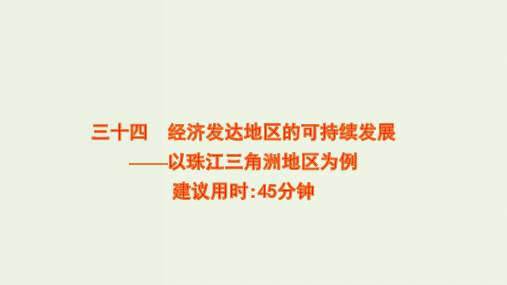 三十四　经济发达地区的可持续发展
——以珠江三角洲地区为例
建议用时:45分钟